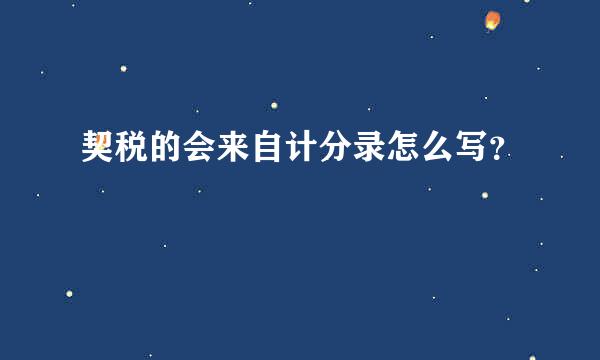 契税的会来自计分录怎么写？